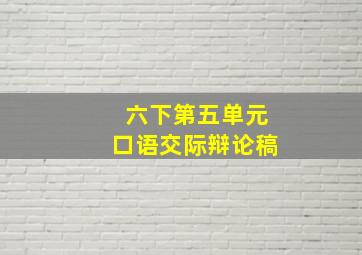 六下第五单元
口语交际辩论稿